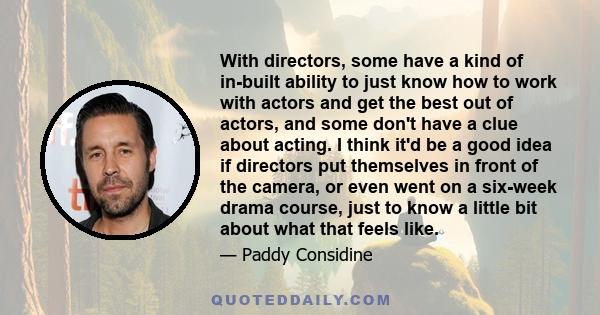 With directors, some have a kind of in-built ability to just know how to work with actors and get the best out of actors, and some don't have a clue about acting. I think it'd be a good idea if directors put themselves in front of the camera, or even went on a six-week drama course, just to know a little bit about what that feels like.

— Paddy Considine

QUOTEDDAILY.COM